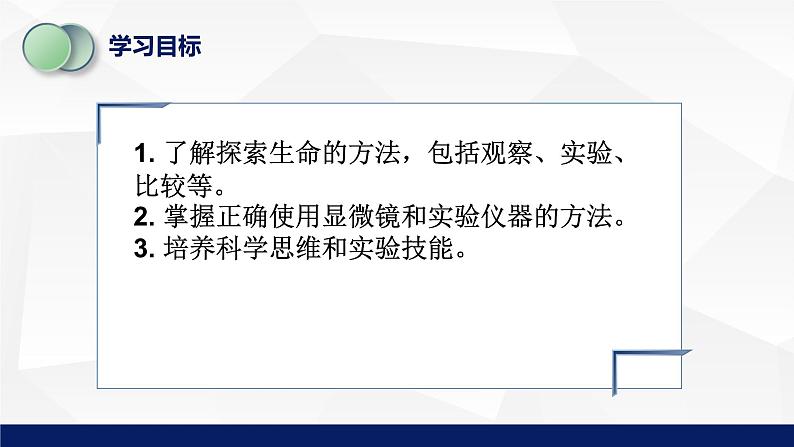 学习目标

1. 了解探索生命的方法，包括观察、实验、比较等。
2. 掌握正确使用显微镜和实验仪器的方法。
3. 培养科学思维和实验技能。